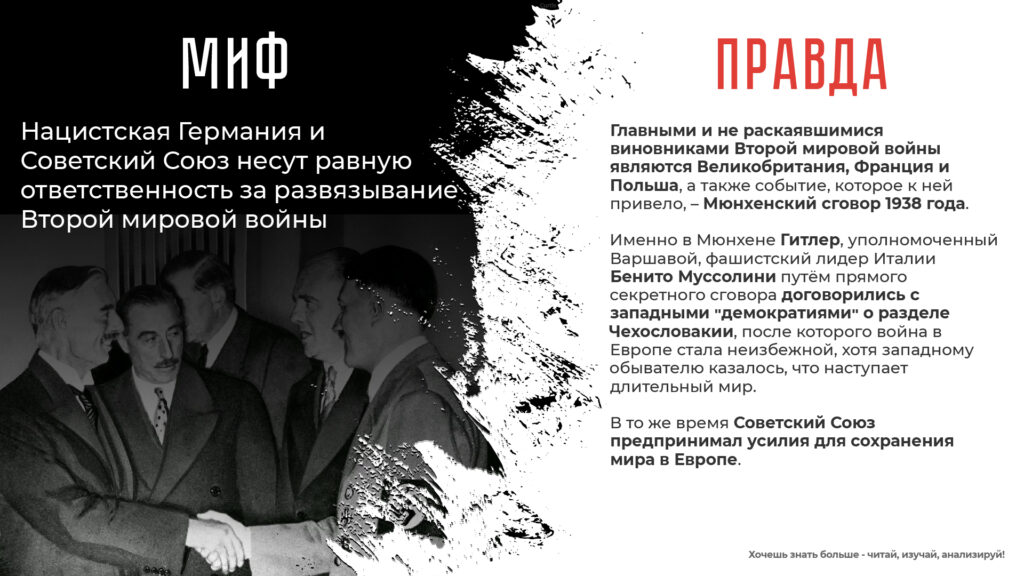 МИФ

Нацистская Германия и Советский Союз несут равную ответственность за развязывание Второй мировой войны

ПРАВДА

Главными и не раскаявшимися виновниками Второй мировой войны являются Великобритания, Франция и Польша, а также событие, которое к ней привело, – Мюнхенский сговор 1938 года.

Именно в Мюнхене Гитлер, уполномоченный Варшавой, фашистский лидер Италии Бенито Муссолини путём прямого секретного сговора договорились с западными "демократиями" о разделе Чехословакии, после которого война в Европе стала неизбежной, хотя западному обывателю казалось, что наступает длительный мир.

В то же время Советский Союз предпринимал усилия для сохранения мира в Европе.

Хочешь знать больше - читай, изучай, анализируй!